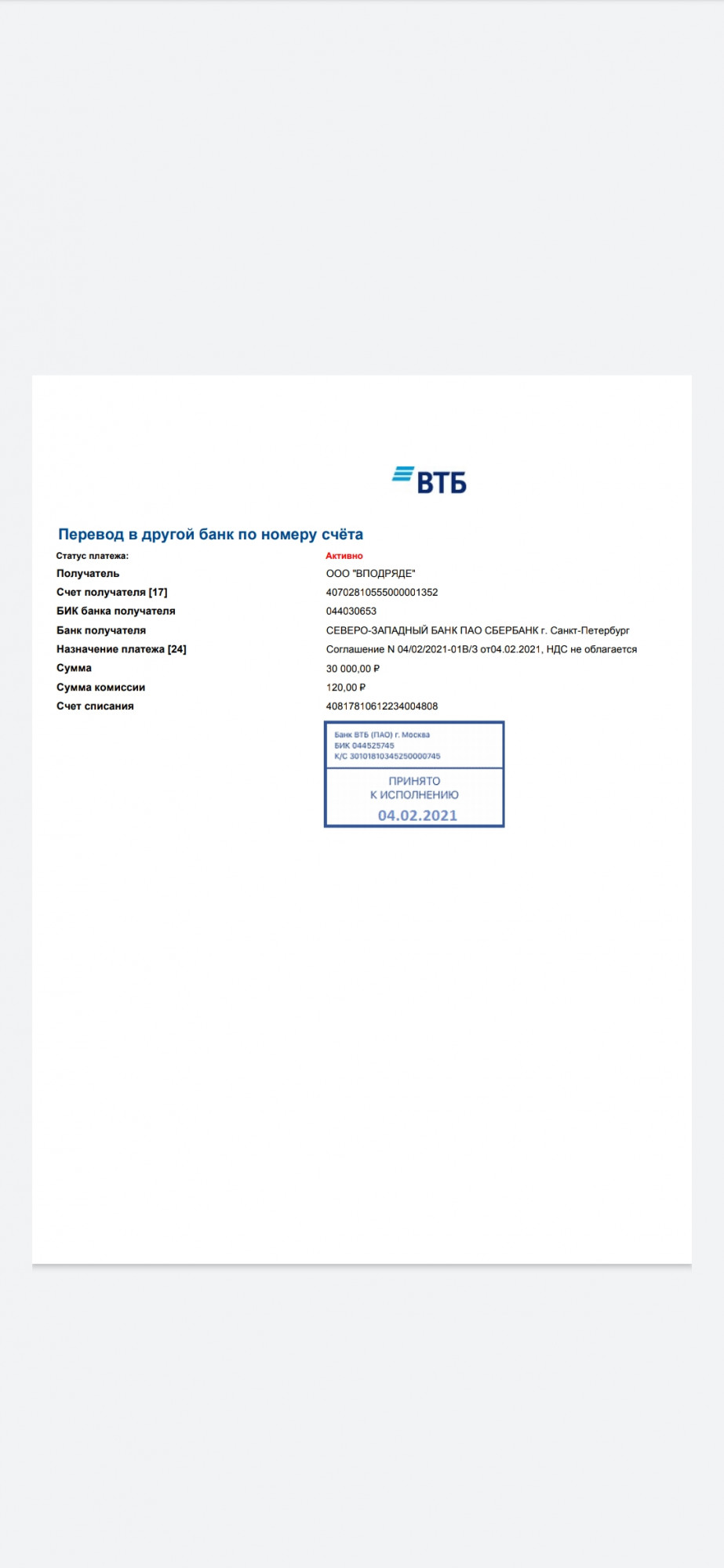 ВТБ

Перевод в другой банк по номеру счёта

| | |
|---|---|
| Статус платежа: | Активно |
| Получатель | ООО "ВПОДРЯДЕ" |
| Счет получателя [17] | 40702810555000001352 |
| БИК банка получателя | 044030653 |
| Банк получателя | СЕВЕРО-ЗАПАДНЫЙ БАНК ПАО СБЕРБАНК г. Санкт-Петербург |
| Назначение платежа [24] | Соглашение N 04/02/2021-01В/3 от04.02.2021, НДС не облагается |
| Сумма | 30 000,00 ₽ |
| Сумма комиссии | 120,00 ₽ |
| Счет списания | 40817810612234004808 |

Банк ВТБ (ПАО) г. Москва
БИК 044525745
К/С 30101810345250000745

ПРИНЯТО
К ИСПОЛНЕНИЮ
04.02.2021